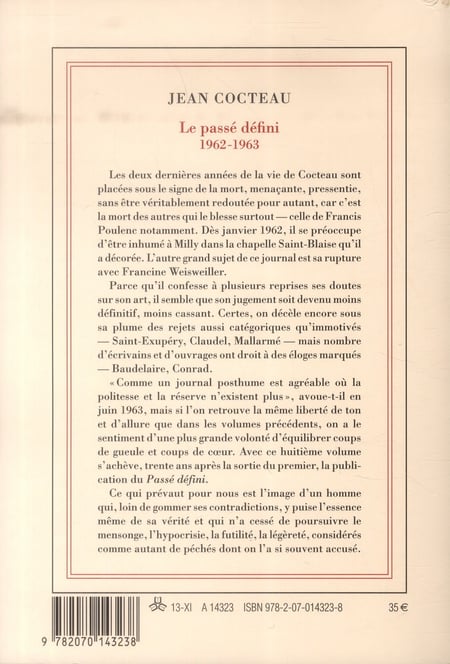 JEAN COCTEAU

Le passé défini
1962-1963

Les deux dernières années de la vie de Cocteau sont placées sous le signe de la mort, menaçante, pressentie, sans être véritablement redoutée pour autant, car c'est la mort des autres qui le blesse surtout — celle de Francis Poulenc notamment. Dès janvier 1962, il se préoccupe d'être inhumé à Milly dans la chapelle Saint-Blaise qu'il a décorée. L'autre grand sujet de ce journal est sa rupture avec Francine Weisweiller.

Parce qu'il confesse à plusieurs reprises ses doutes sur son art, il semble que son jugement soit devenu moins définitif, moins cassant. Certes, on décèle encore sous sa plume des rejets aussi catégoriques qu'immotivés — Saint-Exupéry, Claudel, Mallarmé — mais nombre d'écrivains et d'ouvrages ont droit à des éloges marqués — Baudelaire, Conrad.

« Comme un journal posthume est agréable où la politesse et la réserve n'existent plus », avoue-t-il en juin 1963, mais si l'on retrouve la même liberté de ton et d'allure que dans les volumes précédents, on a le sentiment d'une plus grande volonté d'équilibrer coups de gueule et coups de cœur. Avec ce huitième volume s'achève, trente ans après la sortie du premier, la publication du Passé défini.

Ce qui prévaut pour nous est l'image d'un homme qui, loin de gommer ses contradictions, y puise l'essence même de sa vérité et qui n'a cessé de poursuivre le mensonge, l'hypocrisie, la futilité, la légèreté, considérés comme autant de péchés dont on l'a si souvent accusé.

13-XI A 14323 ISBN 978-2-07-014323-8 35 €

9 782070 143238